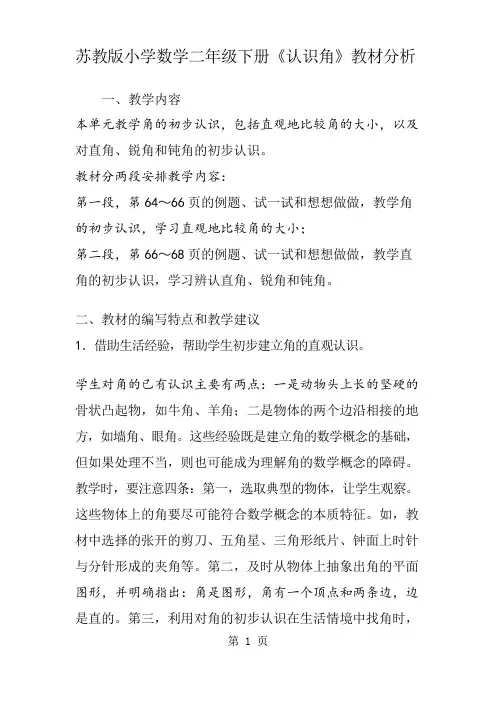 苏教版小学数学二年级下册《认识角》教材分析

一、教学内容

本单元教学角的初步认识，包括直观地比较角的大小，以及对直角、锐角和钝角的初步认识。

教材分两段安排教学内容：

第一段，第 64～66 页的例题、试一试和想想做做，教学角的初步认识，学习直观地比较角的大小；

第二段，第 66～68 页的例题、试一试和想想做做，教学直角的初步认识，学习辨认直角、锐角和钝角。

二、教材的编写特点和教学建议

1．借助生活经验，帮助学生初步建立角的直观认识。

学生对角的已有认识主要有两点：一是动物头上长的坚硬的骨状凸起物，如牛角、羊角；二是物体的两个边沿相接的地方，如墙角、眼角。这些经验既是建立角的数学概念的基础，但如果处理不当，则也可能成为理解角的数学概念的障碍。教学时，要注意四条：第一，选取典型的物体，让学生观察。这些物体上的角要尽可能符合数学概念的本质特征。如，教材中选择的张开的剪刀、五角星、三角形纸片、钟面上时针与分针形成的夹角等。第二，及时从物体上抽象出角的平面图形，并明确指出：角是图形，角有一个顶点和两条边，边是直的。第三，利用对角的初步认识在生活情境中找角时，

第 1 页